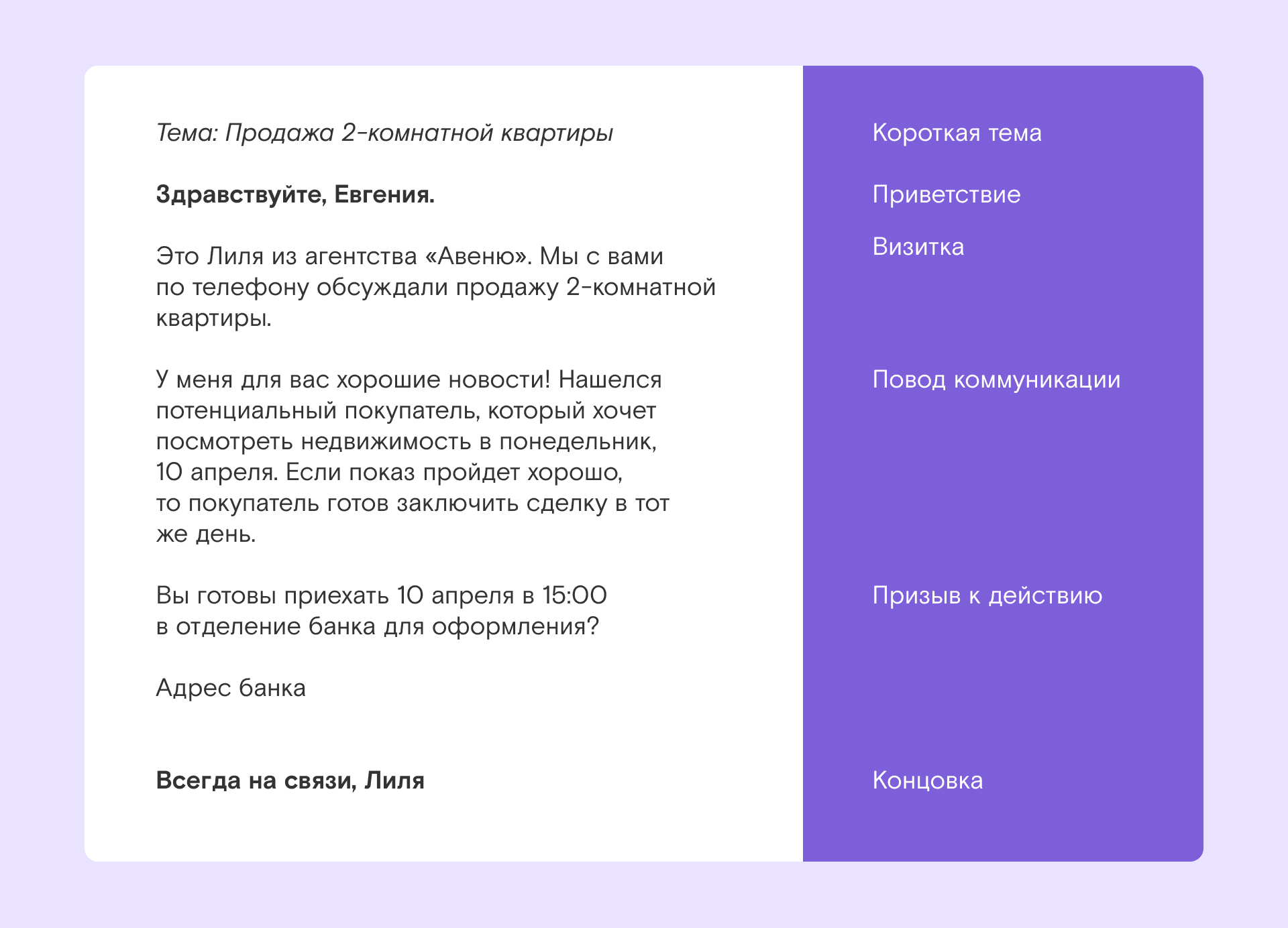 Тема: Продажа 2-комнатной квартиры

Здравствуйте, Евгения.

Это Лиля из агентства «Авеню». Мы с вами по телефону обсуждали продажу 2-комнатной квартиры.

У меня для вас хорошие новости! Нашелся потенциальный покупатель, который хочет посмотреть недвижимость в понедельник, 10 апреля. Если показ пройдет хорошо, то покупатель готов заключить сделку в тот же день.

Вы готовы приехать 10 апреля в 15:00 в отделение банка для оформления?

Адрес банка

Всегда на связи, Лиля

Короткая тема

Приветствие

Визитка

Повод коммуникации

Призыв к действию

Концовка